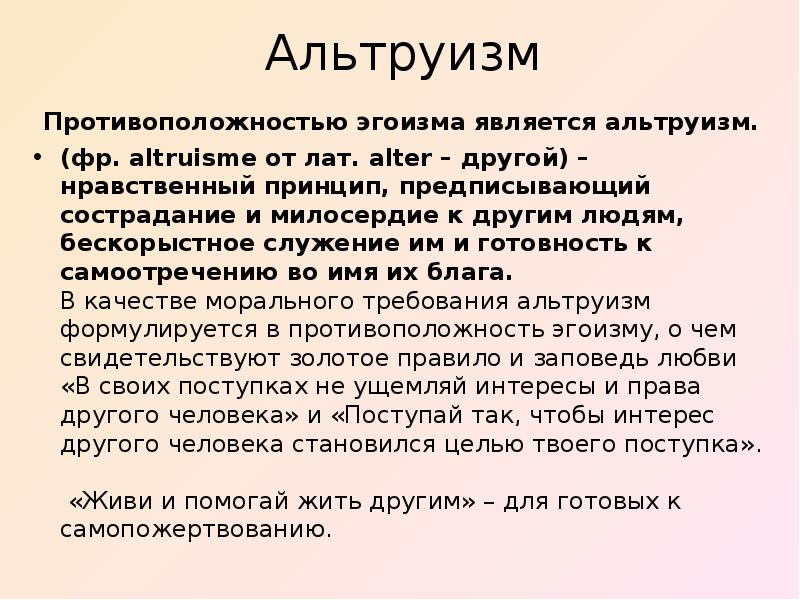 Альтруизм

Противоположностью эгоизма является альтруизм.

• (фр. altruisme от лат. alter – другой) – нравственный принцип, предписывающий сострадание и милосердие к другим людям, бескорыстное служение им и готовность к самоотречению во имя их блага.
В качестве морального требования альтруизм формулируется в противоположность эгоизму, о чем свидетельствуют золотое правило и заповедь любви «В своих поступках не ущемляй интересы и права другого человека» и «Поступай так, чтобы интерес другого человека становился целью твоего поступка».

«Живи и помогай жить другим» – для готовых к самопожертвованию.